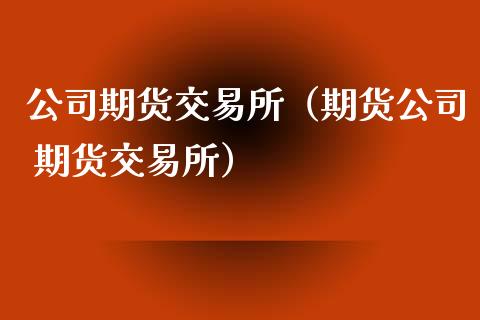 公司期货交易所（期货公司期货交易所）